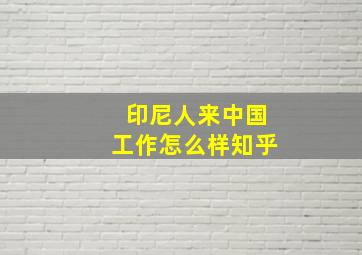 印尼人来中国
工作怎么样知乎